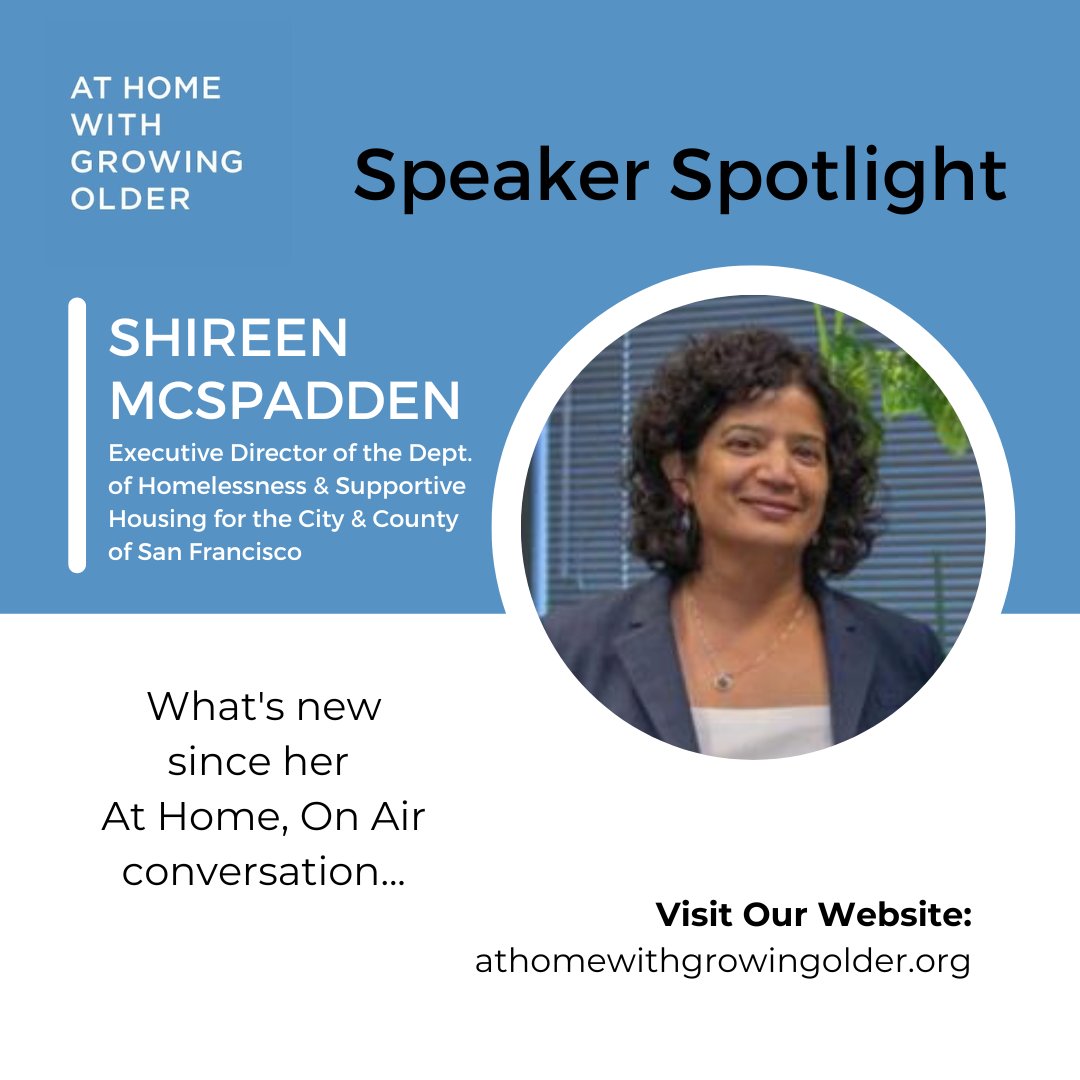 AT HOME WITH GROWING OLDER

Speaker Spotlight

SHIREEN MCSPADDEN

Executive Director of the Dept. of Homelessness & Supportive Housing for the City & County of San Francisco

What's new since her At Home, On Air conversation...

Visit Our Website:
athomewithgrowingolder.org